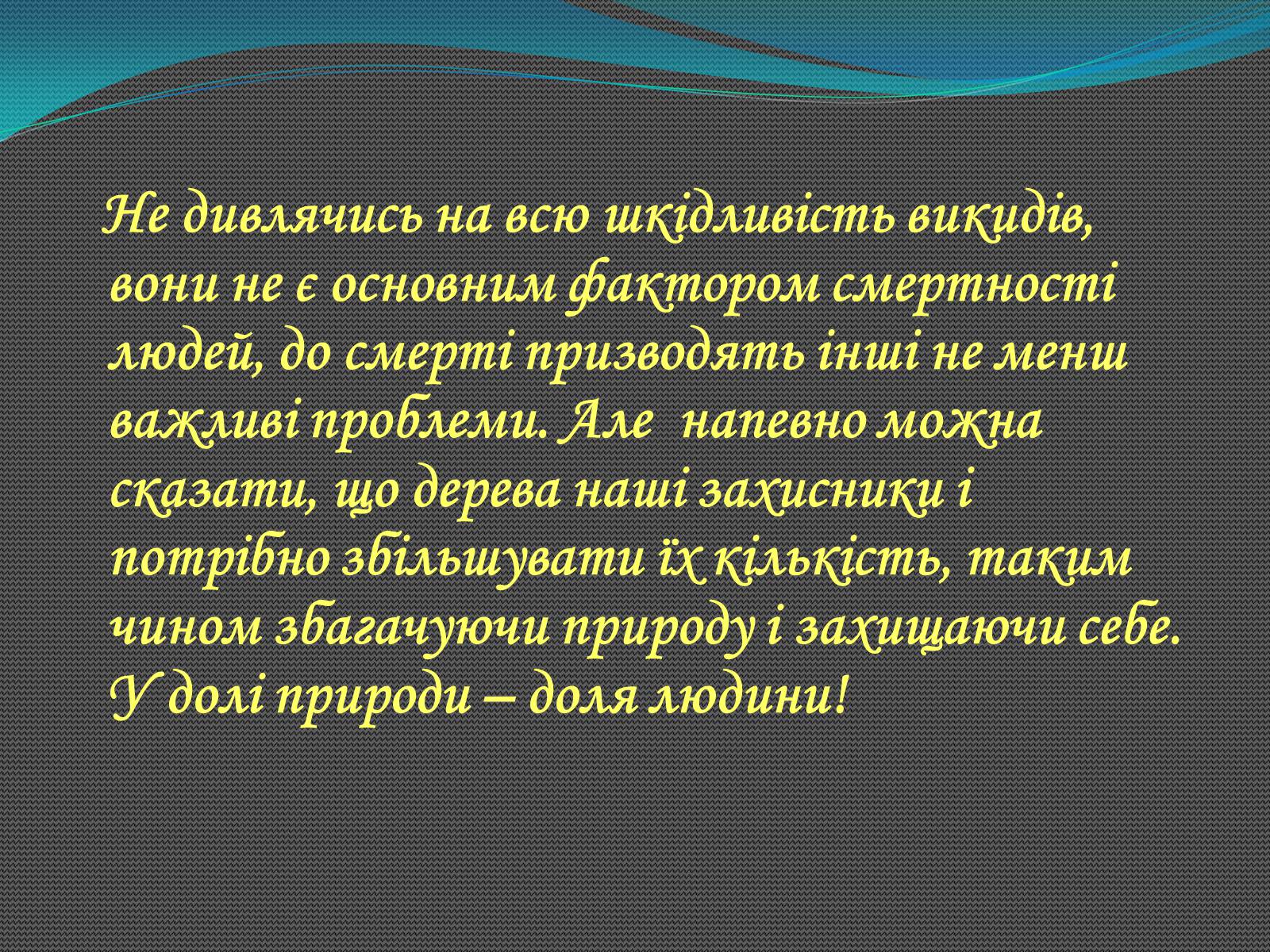 Не дивлячись на всю шкідливість викидів, вони не є основним фактором смертності людей, до смерті призводять інші не менш важливі проблеми. Але  напевно можна сказати, що дерева наші захисники і потрібно збільшувати їх кількість, таким чином збагачуючи природу і захищаючи себе. У долі природи – доля людини!